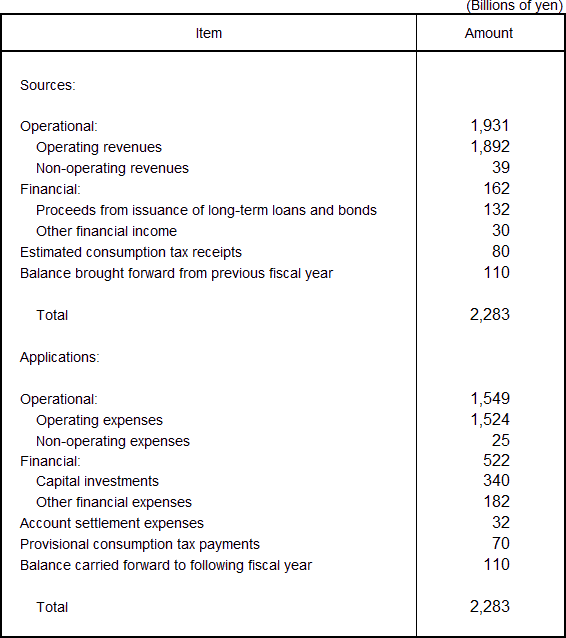 (Billions of yen)

| Item | Amount |
|---|---|
| Sources: | |
| Operational: | 1,931 |
| Operating revenues | 1,892 |
| Non-operating revenues | 39 |
| Financial: | 162 |
| Proceeds from issuance of long-term loans and bonds | 132 |
| Other financial income | 30 |
| Estimated consumption tax receipts | 80 |
| Balance brought forward from previous fiscal year | 110 |
| Total | 2,283 |
| Applications: | |
| Operational: | 1,549 |
| Operating expenses | 1,524 |
| Non-operating expenses | 25 |
| Financial: | 522 |
| Capital investments | 340 |
| Other financial expenses | 182 |
| Account settlement expenses | 32 |
| Provisional consumption tax payments | 70 |
| Balance carried forward to following fiscal year | 110 |
| Total | 2,283 |